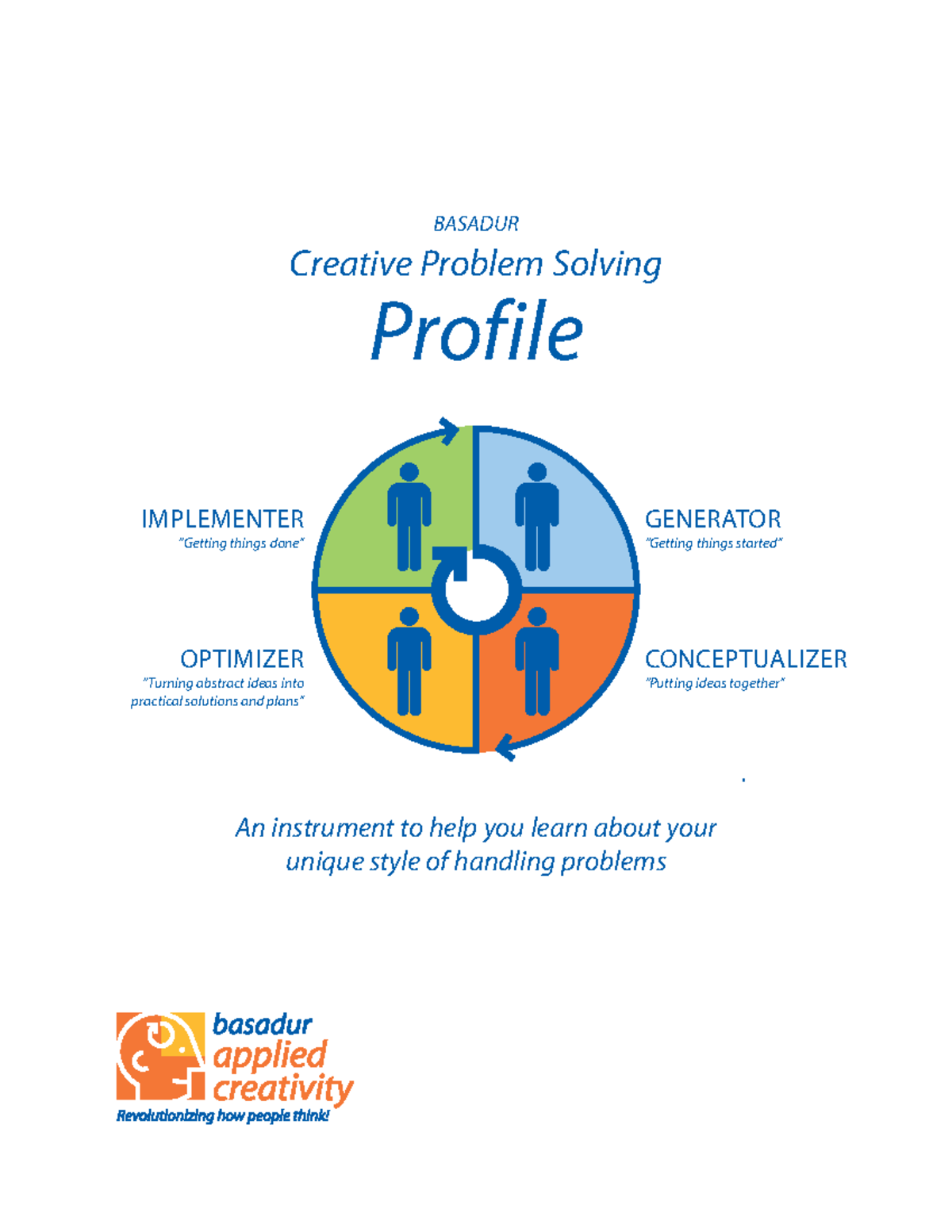 BASADUR

Creative Problem Solving

Profile

IMPLEMENTER
"Getting things done"

GENERATOR
"Getting things started"

OPTIMIZER
"Turning abstract ideas into practical solutions and plans"

CONCEPTUALIZER
"Putting ideas together"

An instrument to help you learn about your unique style of handling problems

basadur
applied
creativity
Revolutionizing how people think!